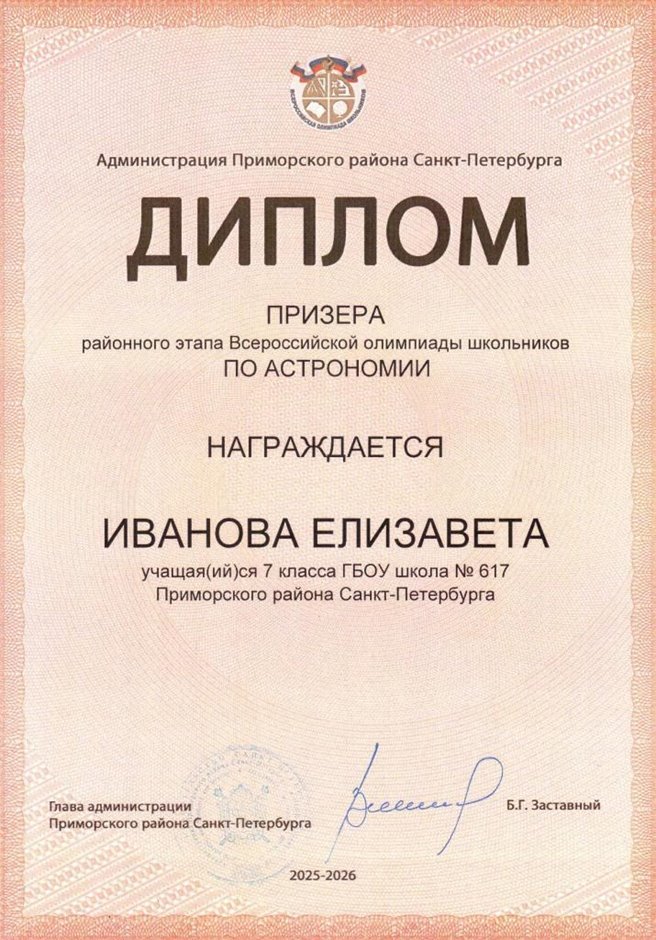 ВСЕРОССИЙСКАЯ ОЛИМПИАДА ШКОЛЬНИКОВ

Администрация Приморского района Санкт-Петербурга

ДИПЛОМ

ПРИЗЕРА
районного этапа Всероссийской олимпиады школьников
ПО АСТРОНОМИИ

НАГРАЖДАЕТСЯ

ИВАНОВА ЕЛИЗАВЕТА
учащая(ий)ся 7 класса ГБОУ школа № 617
Приморского района Санкт-Петербурга

Глава администрации
Приморского района Санкт-Петербурга

Б.Г. Заставный

2025-2026